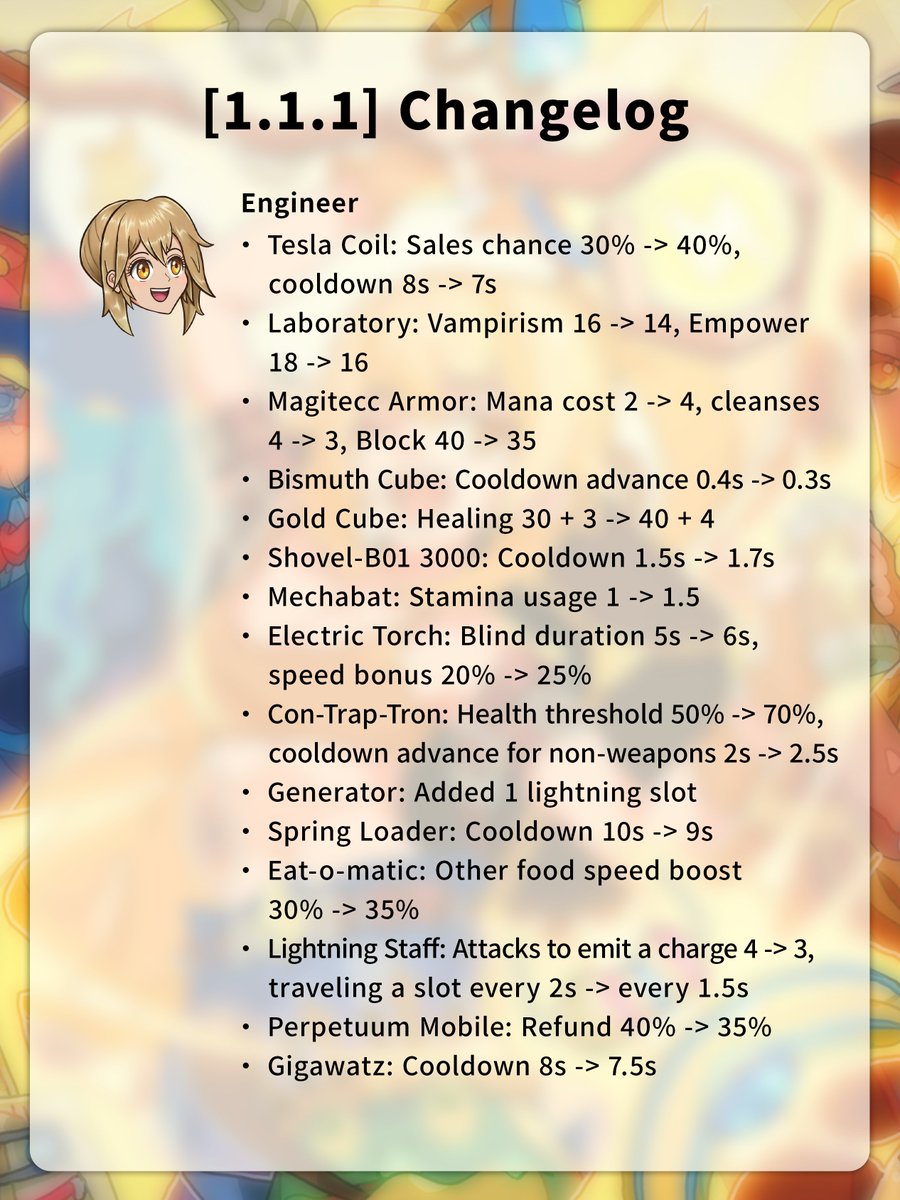 [1.1.1] Changelog

Engineer

• Tesla Coil: Sales chance 30% -> 40%, cooldown 8s -> 7s
• Laboratory: Vampirism 16 -> 14, Empower 18 -> 16
• Magitecc Armor: Mana cost 2 -> 4, cleanses 4 -> 3, Block 40 -> 35
• Bismuth Cube: Cooldown advance 0.4s -> 0.3s
• Gold Cube: Healing 30 + 3 -> 40 + 4
• Shovel-B01 3000: Cooldown 1.5s -> 1.7s
• Mechabat: Stamina usage 1 -> 1.5
• Electric Torch: Blind duration 5s -> 6s, speed bonus 20% -> 25%
• Con-Trap-Tron: Health threshold 50% -> 70%, cooldown advance for non-weapons 2s -> 2.5s
• Generator: Added 1 lightning slot
• Spring Loader: Cooldown 10s -> 9s
• Eat-o-matic: Other food speed boost 30% -> 35%
• Lightning Staff: Attacks to emit a charge 4 -> 3, traveling a slot every 2s -> every 1.5s
• Perpetuum Mobile: Refund 40% -> 35%
• Gigawatz: Cooldown 8s -> 7.5s